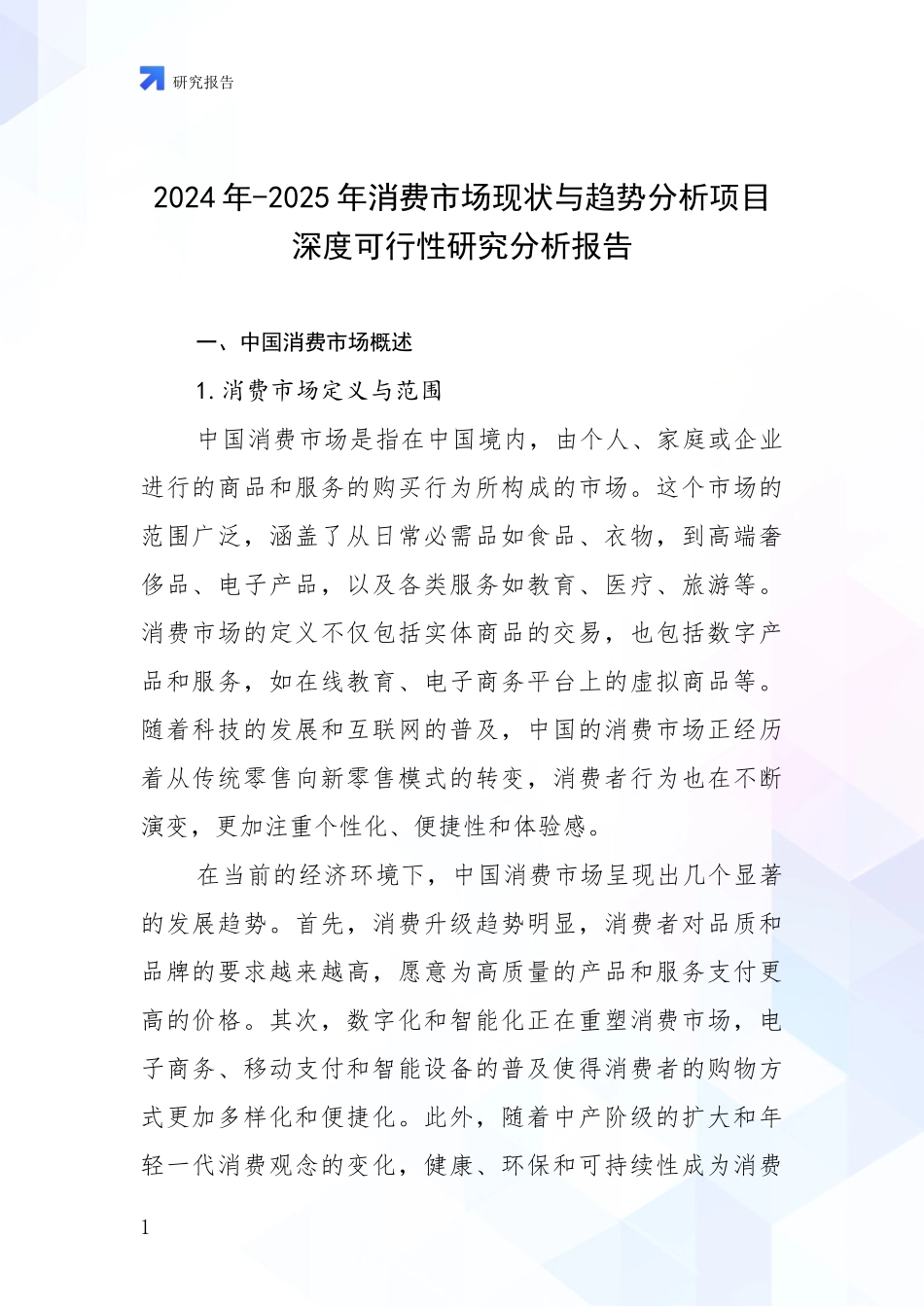 研究报告

2024 年-2025 年消费市场现状与趋势分析项目深度可行性研究分析报告

一、中国消费市场概述

1.消费市场定义与范围

中国消费市场是指在中国境内，由个人、家庭或企业进行的商品和服务的购买行为所构成的市场。这个市场的范围广泛，涵盖了从日常必需品如食品、衣物，到高端奢侈品、电子产品，以及各类服务如教育、医疗、旅游等。消费市场的定义不仅包括实体商品的交易，也包括数字产品和服务，如在线教育、电子商务平台上的虚拟商品等。随着科技的发展和互联网的普及，中国的消费市场正经历着从传统零售向新零售模式的转变，消费者行为也在不断演变，更加注重个性化、便捷性和体验感。

在当前的经济环境下，中国消费市场呈现出几个显著的发展趋势。首先，消费升级趋势明显，消费者对品质和品牌的要求越来越高，愿意为高质量的产品和服务支付更高的价格。其次，数字化和智能化正在重塑消费市场，电子商务、移动支付和智能设备的普及使得消费者的购物方式更加多样化和便捷化。此外，随着中产阶级的扩大和年轻一代消费观念的变化，健康、环保和可持续性成为消费

1